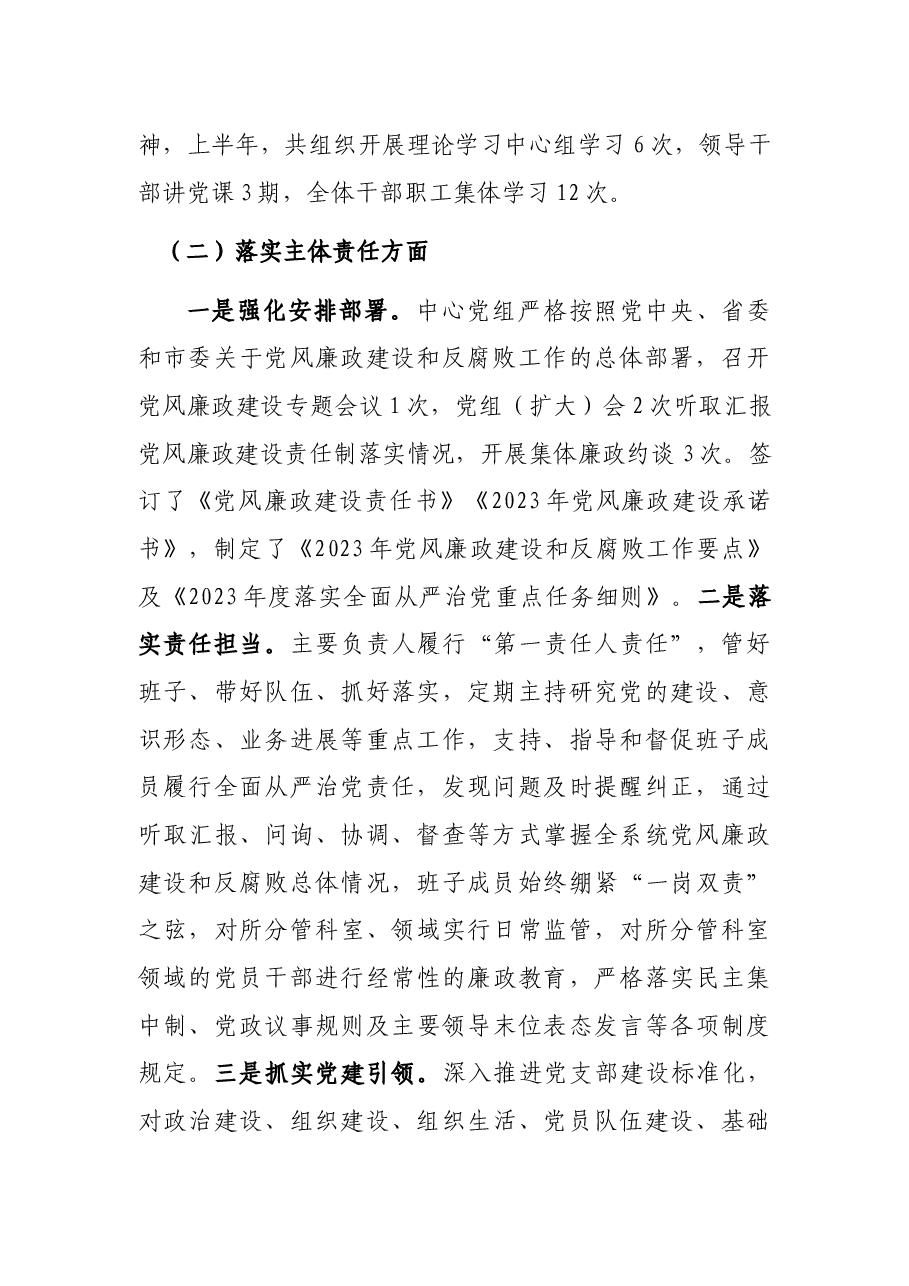 神，上半年，共组织开展理论学习中心组学习6次，领导干部讲党课3期，全体干部职工集体学习12次。

（二）落实主体责任方面

一是强化安排部署。中心党组严格按照党中央、省委和市委关于党风廉政建设和反腐败工作的总体部署，召开党风廉政建设专题会议1次，党组（扩大）会2次听取汇报党风廉政建设责任制落实情况，开展集体廉政约谈3次。签订了《党风廉政建设责任书》《2023年党风廉政建设承诺书》，制定了《2023年党风廉政建设和反腐败工作要点》及《2023年度落实全面从严治党重点任务细则》。二是落实责任担当。主要负责人履行“第一责任人责任”，管好班子、带好队伍、抓好落实，定期主持研究党的建设、意识形态、业务进展等重点工作，支持、指导和督促班子成员履行全面从严治党责任，发现问题及时提醒纠正，通过听取汇报、问询、协调、督查等方式掌握全系统党风廉政建设和反腐败总体情况，班子成员始终绷紧“一岗双责”之弦，对所分管科室、领域实行日常监管，对所分管科室领域的党员干部进行经常性的廉政教育，严格落实民主集中制、党政议事规则及主要领导末位表态发言等各项制度规定。三是抓实党建引领。深入推进党支部建设标准化，对政治建设、组织建设、组织生活、党员队伍建设、基础